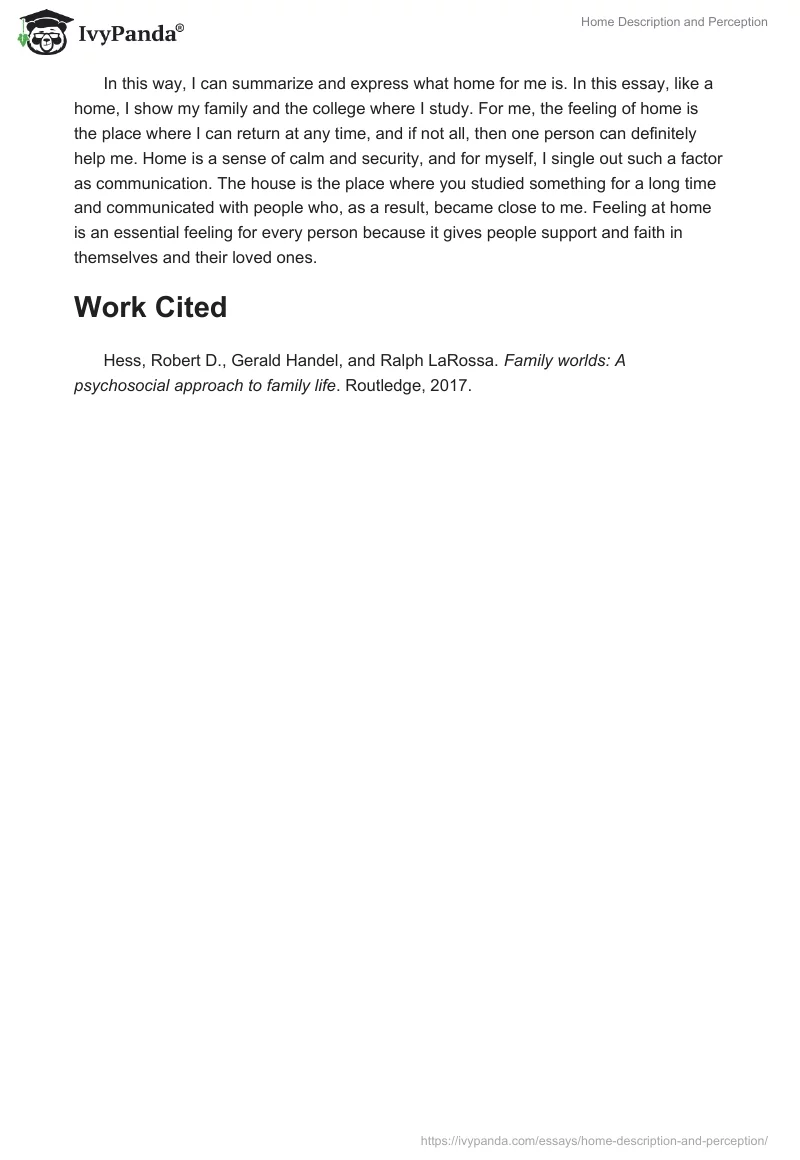 IvyPanda®

Home Description and Perception

In this way, I can summarize and express what home for me is. In this essay, like a home, I show my family and the college where I study. For me, the feeling of home is the place where I can return at any time, and if not all, then one person can definitely help me. Home is a sense of calm and security, and for myself, I single out such a factor as communication. The house is the place where you studied something for a long time and communicated with people who, as a result, became close to me. Feeling at home is an essential feeling for every person because it gives people support and faith in themselves and their loved ones.

Work Cited

Hess, Robert D., Gerald Handel, and Ralph LaRossa. Family worlds: A psychosocial approach to family life. Routledge, 2017.

https://ivypanda.com/essays/home-description-and-perception/